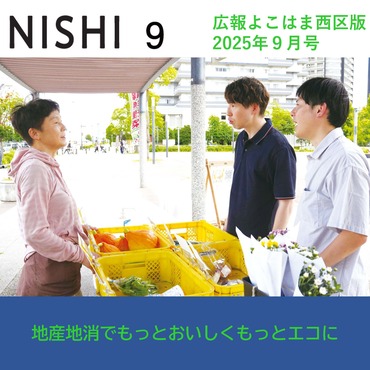 NISHI 9

広報よこはま西区版
2025年９月号

地産地消でもっとおいしくもっとエコに